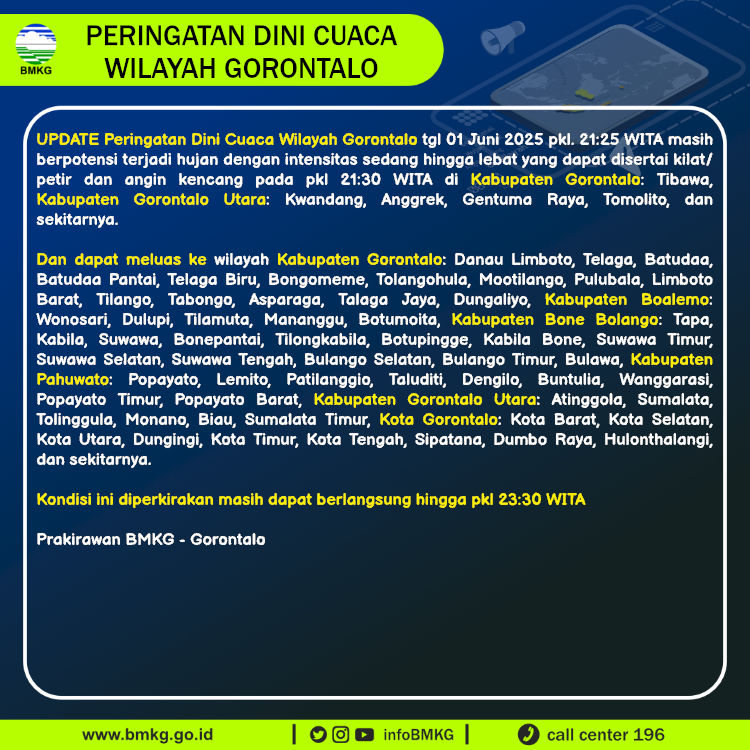 BMKG

PERINGATAN DINI CUACA WILAYAH GORONTALO

UPDATE Peringatan Dini Cuaca Wilayah Gorontalo tgl 01 Juni 2025 pkl. 21:25 WITA masih berpotensi terjadi hujan dengan intensitas sedang hingga lebat yang dapat disertai kilat/ petir dan angin kencang pada pkl 21:30 WITA di Kabupaten Gorontalo: Tibawa, Kabupaten Gorontalo Utara: Kwandang, Anggrek, Gentuma Raya, Tomolito, dan sekitarnya.

Dan dapat meluas ke wilayah Kabupaten Gorontalo: Danau Limboto, Telaga, Batudaa, Batudaa Pantai, Telaga Biru, Bongomeme, Tolangohula, Mootilango, Pulubala, Limboto Barat, Tilango, Tabongo, Asparaga, Talaga Jaya, Dungaliyo, Kabupaten Boalemo: Wonosari, Dulupi, Tilamuta, Mananggu, Botumoita, Kabupaten Bone Bolango: Tapa, Kabila, Suwawa, Bonepantai, Tilongkabila, Botupingge, Kabila Bone, Suwawa Timur, Suwawa Selatan, Suwawa Tengah, Bulango Selatan, Bulango Timur, Bulawa, Kabupaten Pahuwato: Popayato, Lemito, Patilanggio, Taluditi, Dengilo, Buntulia, Wanggarasi, Popayato Timur, Popayato Barat, Kabupaten Gorontalo Utara: Atinggola, Sumalata, Tolinggula, Monano, Biau, Sumalata Timur, Kota Gorontalo: Kota Barat, Kota Selatan, Kota Utara, Dungingi, Kota Timur, Kota Tengah, Sipatana, Dumbo Raya, Hulonthalangi, dan sekitarnya.

Kondisi ini diperkirakan masih dapat berlangsung hingga pkl 23:30 WITA

Prakirawan BMKG - Gorontalo

www.bmkg.go.id | infoBMKG | call center 196